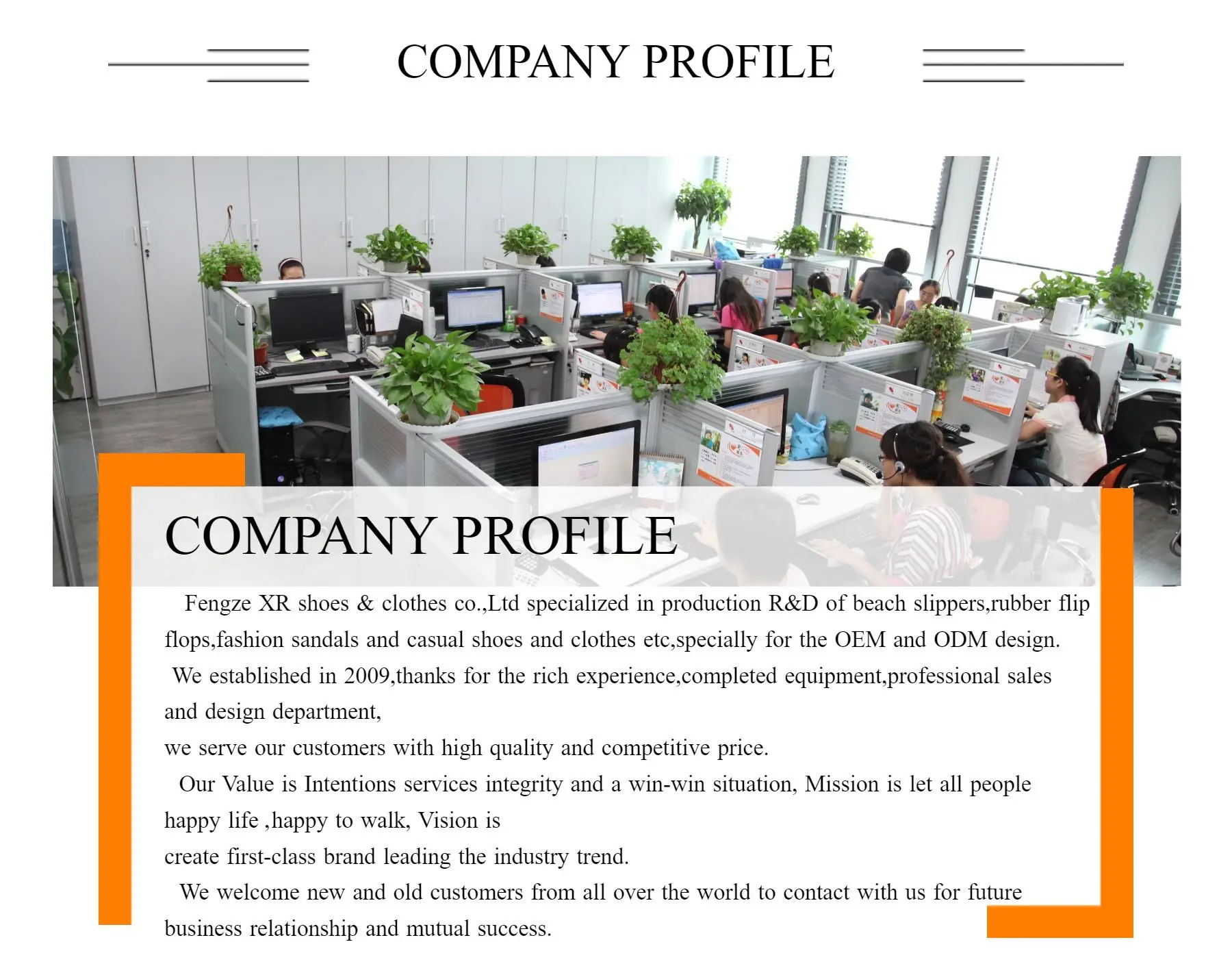 COMPANY PROFILE

COMPANY PROFILE

Fengze XR shoes & clothes co.,Ltd specialized in production R&D of beach slippers,rubber flip flops,fashion sandals and casual shoes and clothes etc,specially for the OEM and ODM design.

We established in 2009,thanks for the rich experience,completed equipment,professional sales and design department,

we serve our customers with high quality and competitive price.

Our Value is Intentions services integrity and a win-win situation, Mission is let all people happy life ,happy to walk, Vision is

create first-class brand leading the industry trend.

We welcome new and old customers from all over the world to contact with us for future business relationship and mutual success.